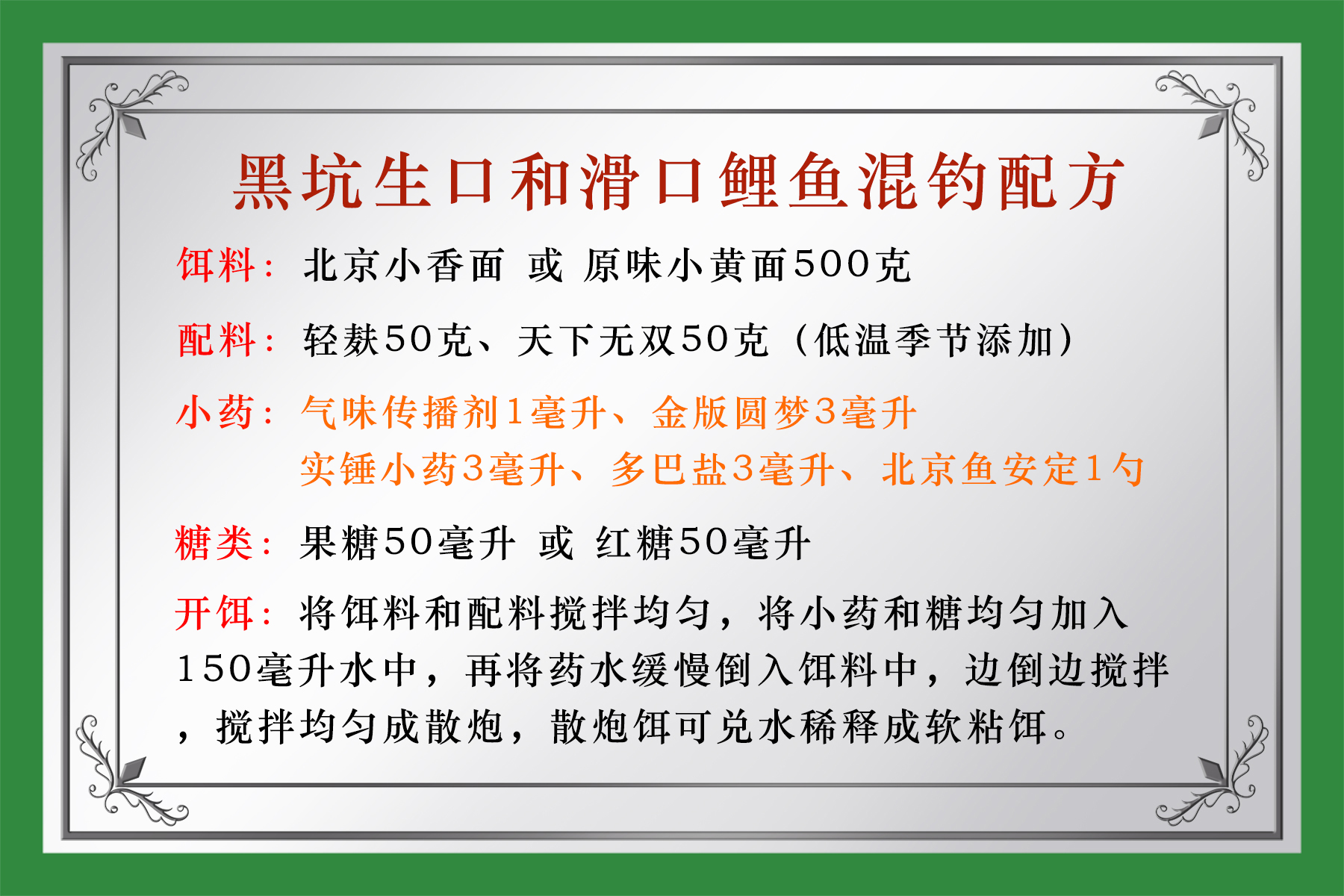 黑坑生口和滑口鲤鱼混钓配方

饵料：北京小香面 或 原味小黄面500克

配料：轻麸50克、天下无双50克（低温季节添加）

小药：气味传播剂1毫升、金版圆梦3毫升
实锤小药3毫升、多巴盐3毫升、北京鱼安定1勺

糖类：果糖50毫升 或 红糖50毫升

开饵：将饵料和配料搅拌均匀，将小药和糖均匀加入150毫升水中，再将药水缓慢倒入饵料中，边倒边搅拌，搅拌均匀成散炮，散炮饵可兑水稀释成软粘饵。